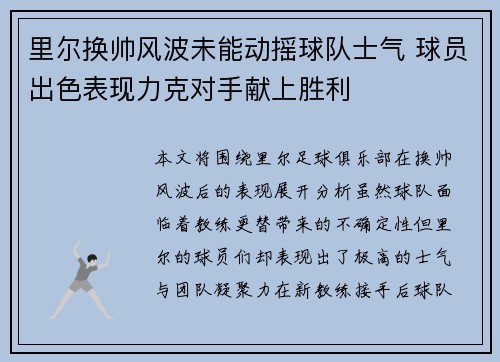 里尔换帅风波未能动摇球队士气 球员出色表现力克对手献上胜利

本文将围绕里尔足球俱乐部在换帅风波后的表现展开分析虽然球队面临着教练更替带来的不确定性但里尔的球员们却表现出了极高的士气与团队凝聚力在新教练接手后球队